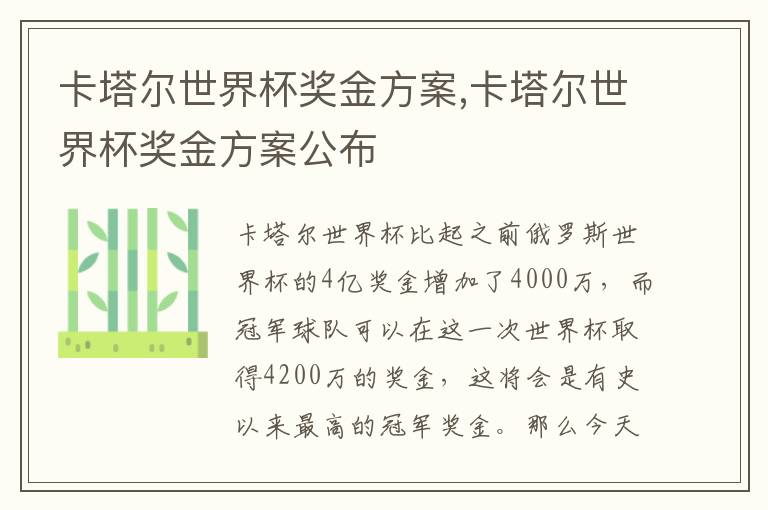 卡塔尔世界杯奖金方案,卡塔尔世界杯奖金方案公布

卡塔尔世界杯比起之前俄罗斯世界杯的4亿奖金增加了4000万，而冠军球队可以在这一次世界杯取得4200万的奖金，这将会是有史以来最高的冠军奖金。那么今天